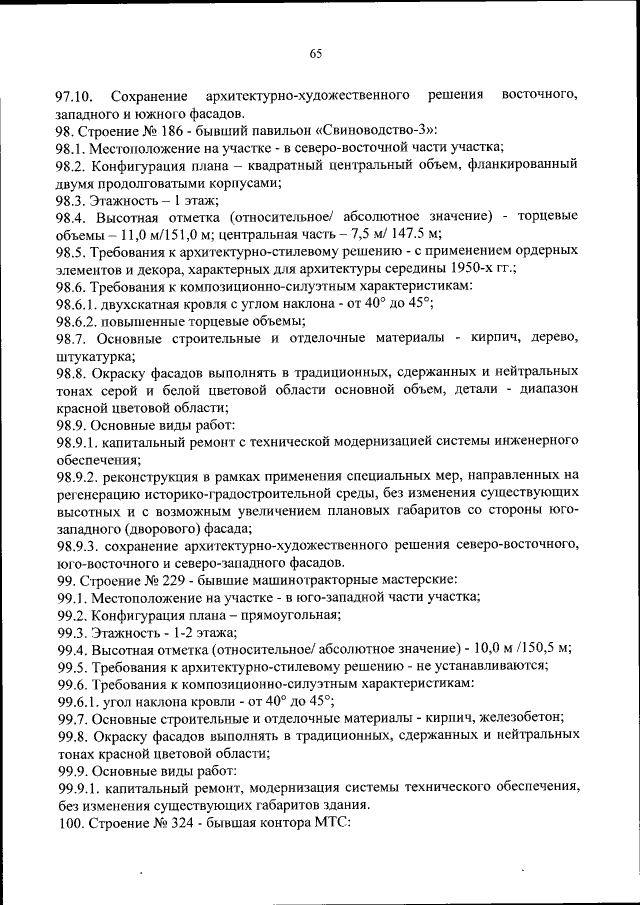 65

97.10. Сохранение архитектурно-художественного решения восточного, западного и южного фасадов.
98. Строение № 186 - бывший павильон «Свиноводство-3»:
98.1. Местоположение на участке - в северо-восточной части участка;
98.2. Конфигурация плана – квадратный центральный объем, фланкированный двумя продолговатыми корпусами;
98.3. Этажность – 1 этаж;
98.4. Высотная отметка (относительное/ абсолютное значение) - торцевые объемы – 11,0 м/151,0 м; центральная часть – 7,5 м/ 147.5 м;
98.5. Требования к архитектурно-стилевому решению - с применением ордерных элементов и декора, характерных для архитектуры середины 1950-х гг.;
98.6. Требования к композиционно-силуэтным характеристикам:
98.6.1. двухскатная кровля с углом наклона - от 40° до 45°;
98.6.2. повышенные торцевые объемы;
98.7. Основные строительные и отделочные материалы - кирпич, дерево, штукатурка;
98.8. Окраску фасадов выполнять в традиционных, сдержанных и нейтральных тонах серой и белой цветовой области основной объем, детали - диапазон красной цветовой области;
98.9. Основные виды работ:
98.9.1. капитальный ремонт с технической модернизацией системы инженерного обеспечения;
98.9.2. реконструкция в рамках применения специальных мер, направленных на регенерацию историко-градостроительной среды, без изменения существующих высотных и с возможным увеличением плановых габаритов со стороны юго-западного (дворового) фасада;
98.9.3. сохранение архитектурно-художественного решения северо-восточного, юго-восточного и северо-западного фасадов.
99. Строение № 229 - бывшие машинотракторные мастерские:
99.1. Местоположение на участке - в юго-западной части участка;
99.2. Конфигурация плана – прямоугольная;
99.3. Этажность - 1-2 этажа;
99.4. Высотная отметка (относительное/ абсолютное значение) - 10,0 м /150,5 м;
99.5. Требования к архитектурно-стилевому решению - не устанавливаются;
99.6. Требования к композиционно-силуэтным характеристикам:
99.6.1. угол наклона кровли - от 40° до 45°;
99.7. Основные строительные и отделочные материалы - кирпич, железобетон;
99.8. Окраску фасадов выполнять в традиционных, сдержанных и нейтральных тонах красной цветовой области;
99.9. Основные виды работ:
99.9.1. капитальный ремонт, модернизация системы технического обеспечения, без изменения существующих габаритов здания.
100. Строение № 324 - бывшая контора МТС: